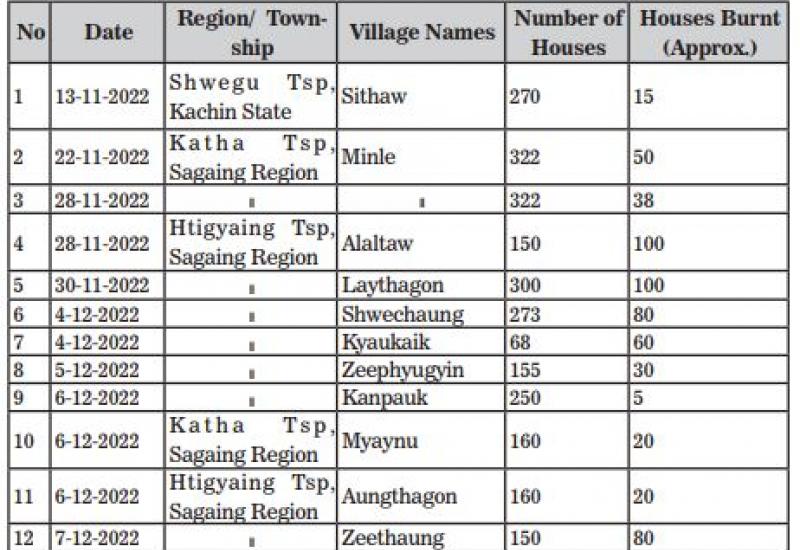 | No | Date | Region/ Township | Village Names | Number of Houses | Houses Burnt (Approx.) |
|---|---|---|---|---|---|
| 1 | 13-11-2022 | Shwegu Tsp, Kachin State | Sithaw | 270 | 15 |
| 2 | 22-11-2022 | Katha Tsp, Sagaing Region | Minle | 322 | 50 |
| 3 | 28-11-2022 | " | " | 322 | 38 |
| 4 | 28-11-2022 | Htigyaing Tsp, Sagaing Region | Alaltaw | 150 | 100 |
| 5 | 30-11-2022 | " | Laythagon | 300 | 100 |
| 6 | 4-12-2022 | " | Shwechaung | 273 | 80 |
| 7 | 4-12-2022 | " | Kyaukaik | 68 | 60 |
| 8 | 5-12-2022 | " | Zeephyugyin | 155 | 30 |
| 9 | 6-12-2022 | " | Kanpauk | 250 | 5 |
| 10 | 6-12-2022 | Katha Tsp, Sagaing Region | Myaynu | 160 | 20 |
| 11 | 6-12-2022 | Htigyaing Tsp, Sagaing Region | Aungthagon | 160 | 20 |
| 12 | 7-12-2022 | " | Zeethaung | 150 | 80 |